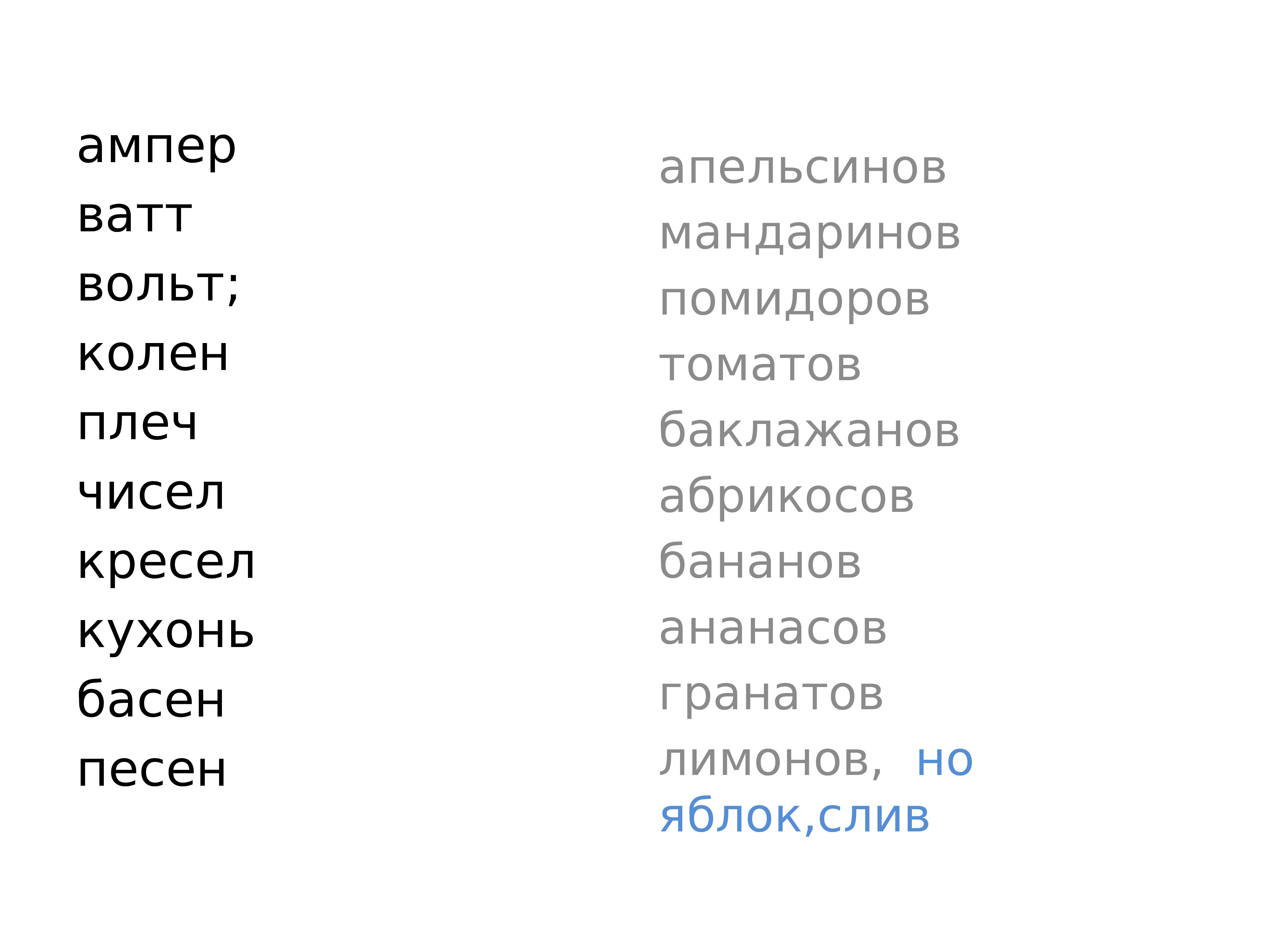 ампер
ватт
вольт;
колен
плеч
чисел
кресел
кухонь
басен
песен

апельсинов
мандаринов
помидоров
томатов
баклажанов
абрикосов
бананов
ананасов
гранатов
лимонов, но яблок,слив